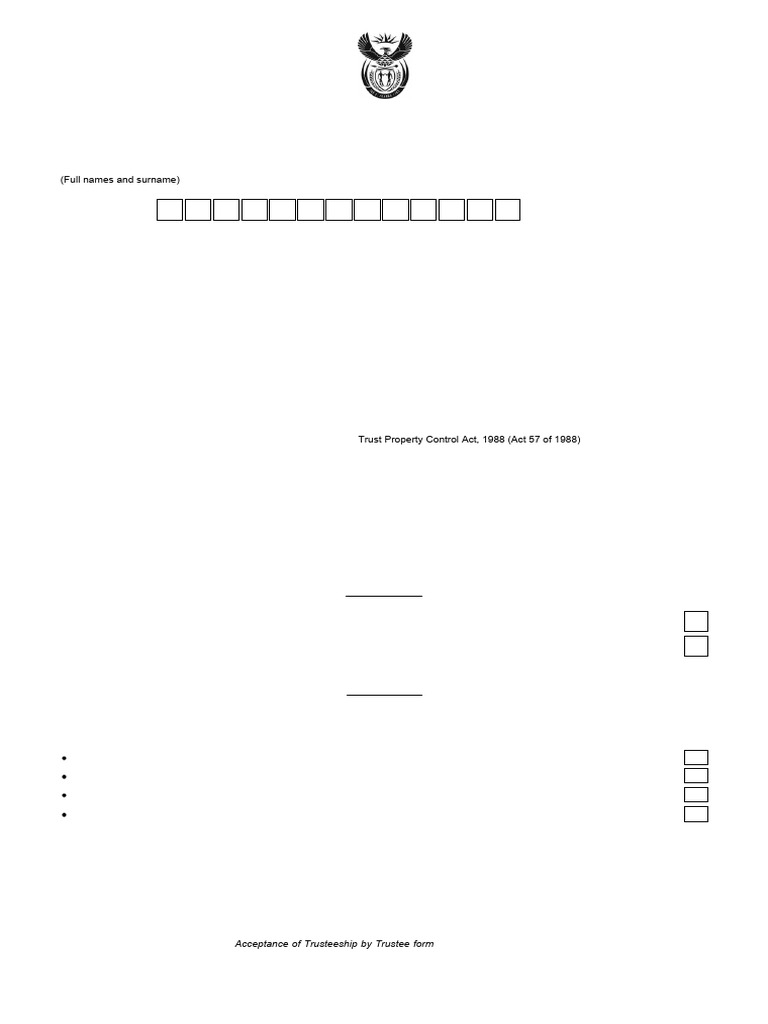 (Full names and surname)

Trust Property Control Act, 1988 (Act 57 of 1988)

Acceptance of Trusteeship by Trustee form